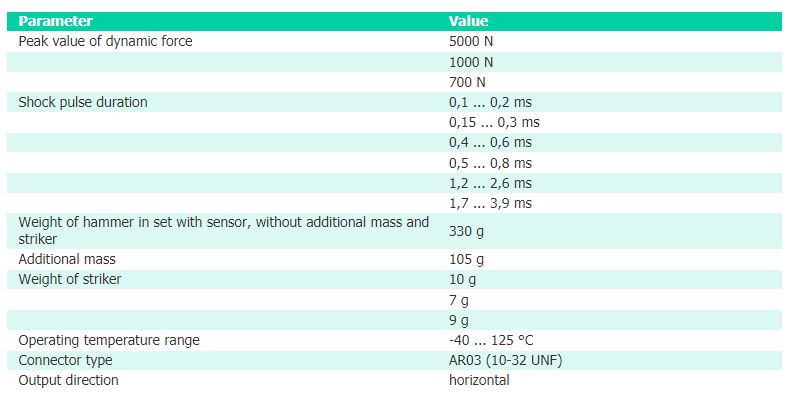 | Parameter | Value |
|---|---|
| Peak value of dynamic force | 5000 N |
| | 1000 N |
| | 700 N |
| Shock pulse duration | 0,1 ... 0,2 ms |
| | 0,15 ... 0,3 ms |
| | 0,4 ... 0,6 ms |
| | 0,5 ... 0,8 ms |
| | 1,2 ... 2,6 ms |
| | 1,7 ... 3,9 ms |
| Weight of hammer in set with sensor, without additional mass and striker | 330 g |
| Additional mass | 105 g |
| Weight of striker | 10 g |
| | 7 g |
| | 9 g |
| Operating temperature range | -40 ... 125 °C |
| Connector type | AR03 (10-32 UNF) |
| Output direction | horizontal |